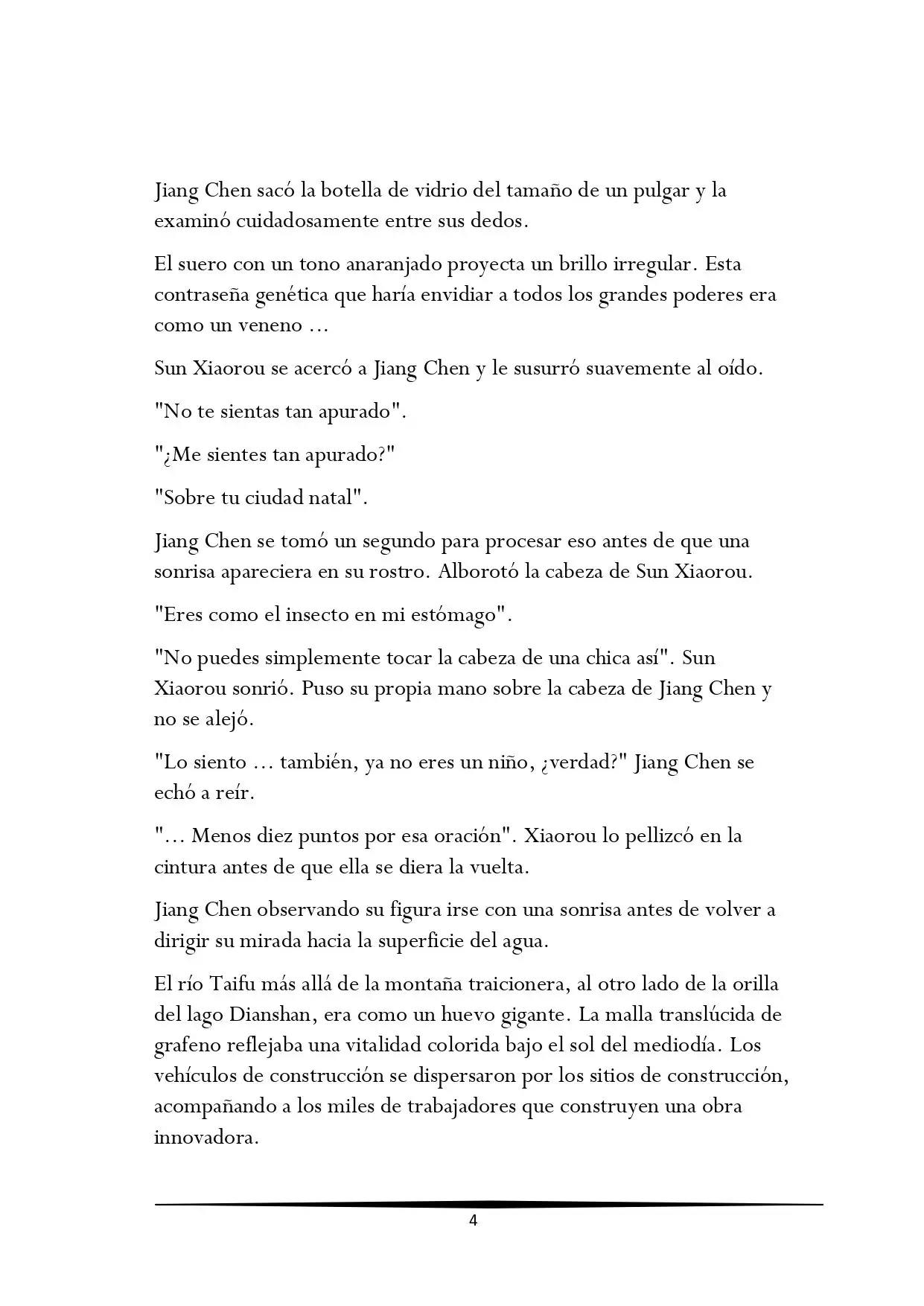 Jiang Chen sacó la botella de vidrio del tamaño de un pulgar y la examinó cuidadosamente entre sus dedos.

El suero con un tono anaranjado proyecta un brillo irregular. Esta contraseña genética que haría envidiar a todos los grandes poderes era como un veneno …

Sun Xiaorou se acercó a Jiang Chen y le susurró suavemente al oído.

"No te sientas tan apurado".

"¿Me sientes tan apurado?"

"Sobre tu ciudad natal".

Jiang Chen se tomó un segundo para procesar eso antes de que una sonrisa apareciera en su rostro. Alborotó la cabeza de Sun Xiaorou.

"Eres como el insecto en mi estómago".

"No puedes simplemente tocar la cabeza de una chica así". Sun Xiaorou sonrió. Puso su propia mano sobre la cabeza de Jiang Chen y no se alejó.

"Lo siento … también, ya no eres un niño, ¿verdad?" Jiang Chen se echó a reír.

"… Menos diez puntos por esa oración". Xiaorou lo pellizcó en la cintura antes de que ella se diera la vuelta.

Jiang Chen observando su figura irse con una sonrisa antes de volver a dirigir su mirada hacia la superficie del agua.

El río Taifu más allá de la montaña traicionera, al otro lado de la orilla del lago Dianshan, era como un huevo gigante. La malla translúcida de grafeno reflejaba una vitalidad colorida bajo el sol del mediodía. Los vehículos de construcción se dispersaron por los sitios de construcción, acompañando a los miles de trabajadores que construyen una obra innovadora.

4